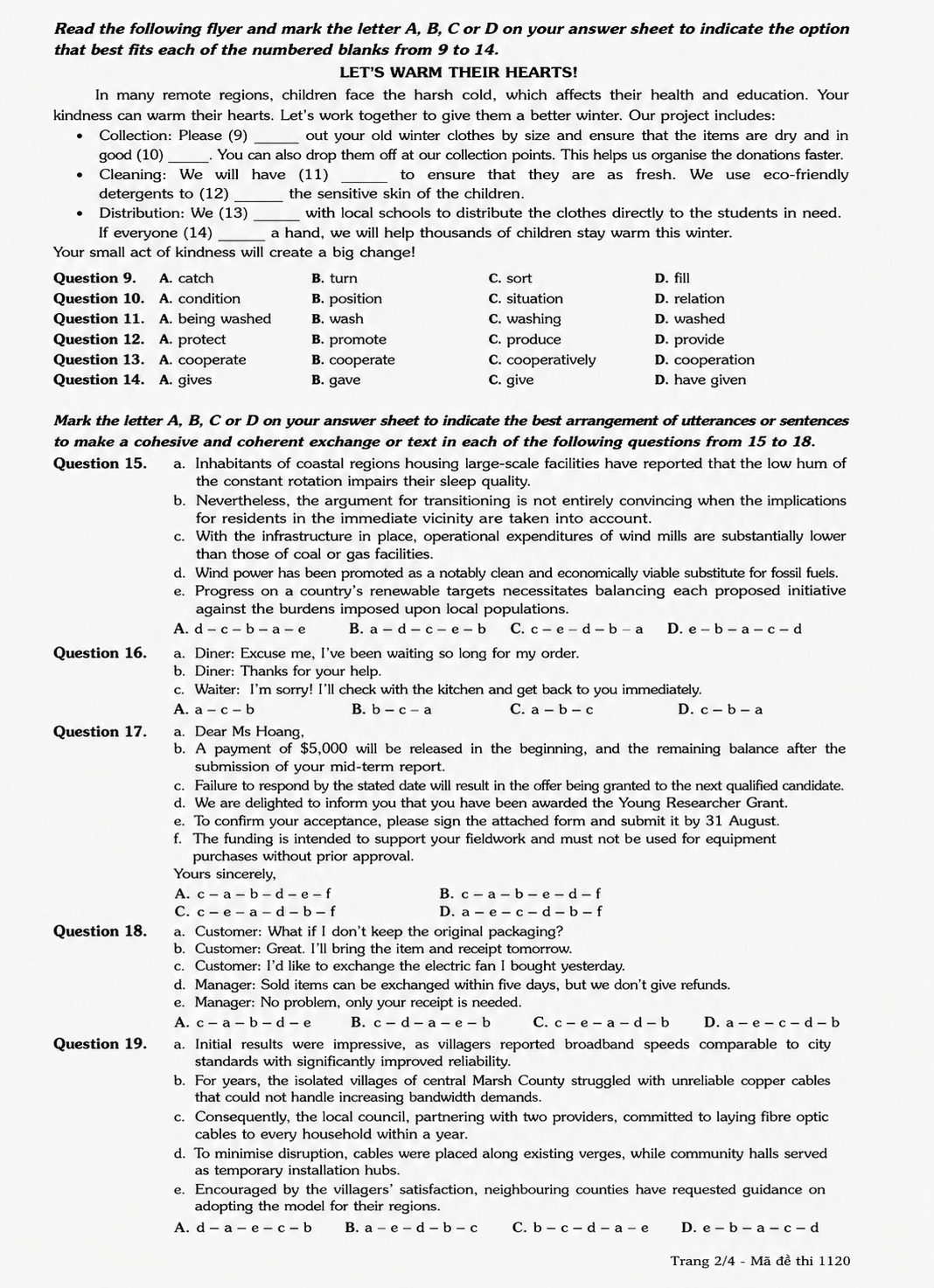 Read the following flyer and mark the letter A, B, C or D on your answer sheet to indicate the option that best fits each of the numbered blanks from 9 to 14.

LET'S WARM THEIR HEARTS!

In many remote regions, children face the harsh cold, which affects their health and education. Your kindness can warm their hearts. Let's work together to give them a better winter. Our project includes:

• Collection: Please (9) ____ out your old winter clothes by size and ensure that the items are dry and in good (10) ____. You can also drop them off at our collection points. This helps us organise the donations faster.
• Cleaning: We will have (11) ____ to ensure that they are as fresh. We use eco-friendly detergents to (12) ____ the sensitive skin of the children.
• Distribution: We (13) ____ with local schools to distribute the clothes directly to the students in need.

If everyone (14) ____ a hand, we will help thousands of children stay warm this winter.

Your small act of kindness will create a big change!

Question 9. A. catch B. turn C. sort D. fill
Question 10. A. condition B. position C. situation D. relation
Question 11. A. being washed B. wash C. washing D. washed
Question 12. A. protect B. promote C. produce D. provide
Question 13. A. cooperate B. cooperate C. cooperatively D. cooperation
Question 14. A. gives B. gave C. give D. have given

Mark the letter A, B, C or D on your answer sheet to indicate the best arrangement of utterances or sentences to make a cohesive and coherent exchange or text in each of the following questions from 15 to 18.

Question 15.
a. Inhabitants of coastal regions housing large-scale facilities have reported that the low hum of the constant rotation impairs their sleep quality.
b. Nevertheless, the argument for transitioning is not entirely convincing when the implications for residents in the immediate vicinity are taken into account.
c. With the infrastructure in place, operational expenditures of wind mills are substantially lower than those of coal or gas facilities.
d. Wind power has been promoted as a notably clean and economically viable substitute for fossil fuels.
e. Progress on a country's renewable targets necessitates balancing each proposed initiative against the burdens imposed upon local populations.
A. d – c – b – a – e B. a – d – c – e – b C. c – e – d – b – a D. e – b – a – c – d

Question 16.
a. Diner: Excuse me, I've been waiting so long for my order.
b. Diner: Thanks for your help.
c. Waiter: I'm sorry! I'll check with the kitchen and get back to you immediately.
A. a – c – b B. b – c – a C. a – b – c D. c – b – a

Question 17.
a. Dear Ms Hoang,
b. A payment of $5,000 will be released in the beginning, and the remaining balance after the submission of your mid-term report.
c. Failure to respond by the stated date will result in the offer being granted to the next qualified candidate.
d. We are delighted to inform you that you have been awarded the Young Researcher Grant.
e. To confirm your acceptance, please sign the attached form and submit it by 31 August.
f. The funding is intended to support your fieldwork and must not be used for equipment purchases without prior approval.
Yours sincerely,
A. c – a – b – d – e – f B. c – a – b – e – d – f
C. c – e – a – d – b – f D. a – e – c – d – b – f

Question 18.
a. Customer: What if I don't keep the original packaging?
b. Customer: Great. I'll bring the item and receipt tomorrow.
c. Customer: I'd like to exchange the electric fan I bought yesterday.
d. Manager: Sold items can be exchanged within five days, but we don't give refunds.
e. Manager: No problem, only your receipt is needed.
A. c – a – b – d – e B. c – d – a – e – b C. c – e – a – d – b D. a – e – c – d – b

Question 19.
a. Initial results were impressive, as villagers reported broadband speeds comparable to city standards with significantly improved reliability.
b. For years, the isolated villages of central Marsh County struggled with unreliable copper cables that could not handle increasing bandwidth demands.
c. Consequently, the local council, partnering with two providers, committed to laying fibre optic cables to every household within a year.
d. To minimise disruption, cables were placed along existing verges, while community halls served as temporary installation hubs.
e. Encouraged by the villagers' satisfaction, neighbouring counties have requested guidance on adopting the model for their regions.
A. d – a – e – c – b B. a – e – d – b – c C. b – c – d – a – e D. e – b – a – c – d

Trang 2/4 - Mã đề thi 1120